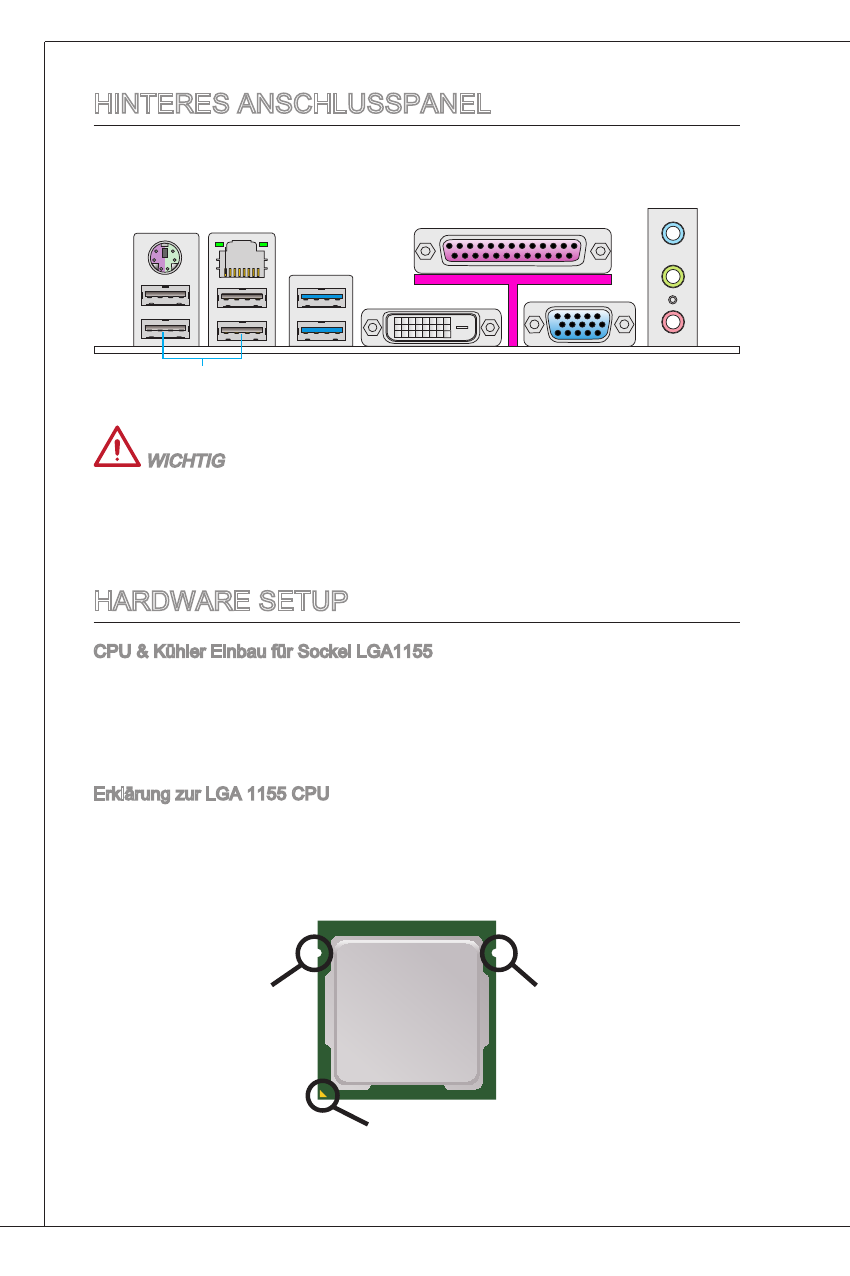 HINTERES ANSCHLUSSPANEL

WICHTIG

HARDWARE SETUP

CPU & Kühler Einbau für Sockel LGA1155

Erklärung zur LGA 1155 CPU